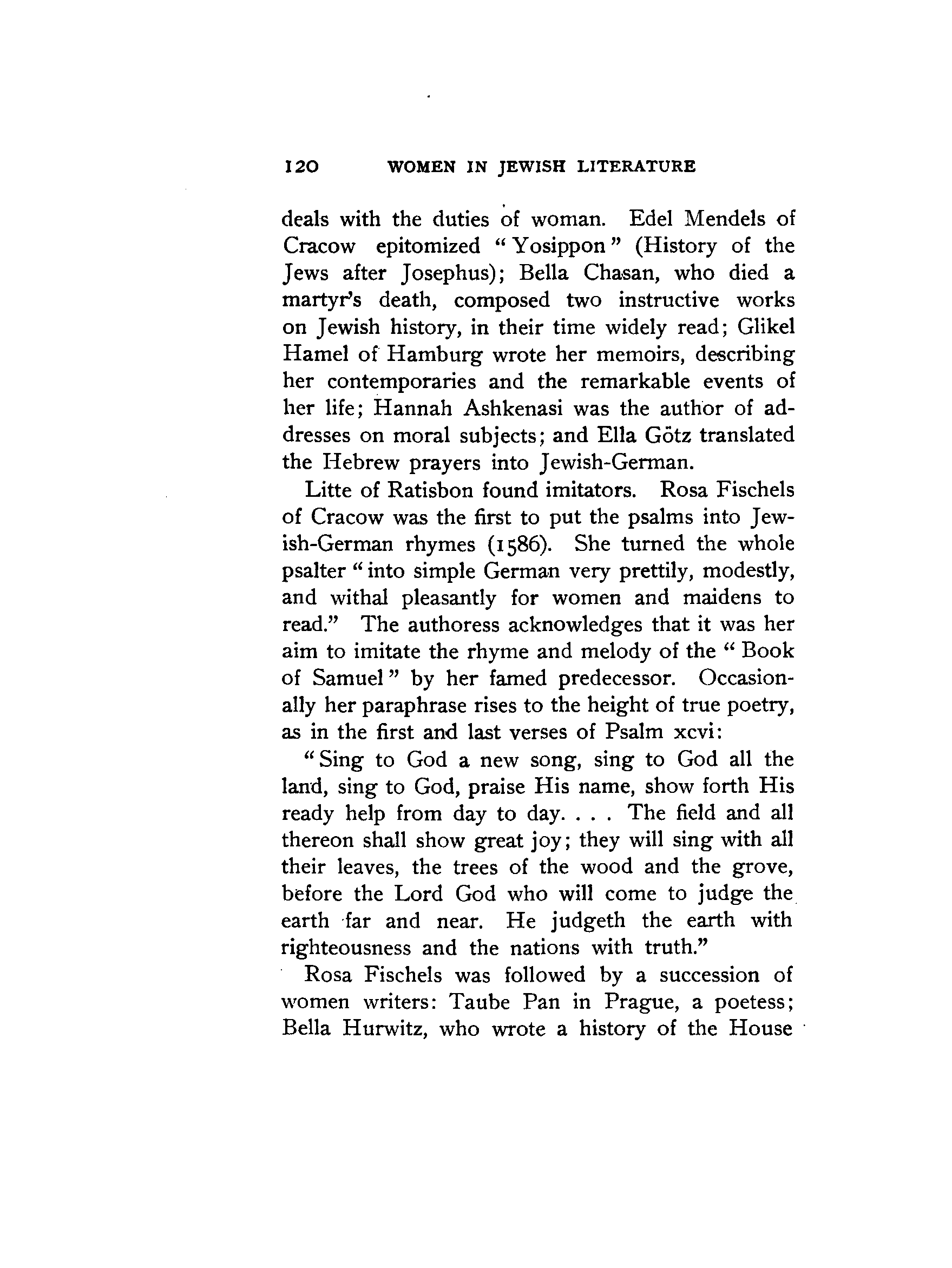 120 WOMEN IN JEWISH LITERATURE

deals with the duties of woman. Edel Mendels of Cracow epitomized "Yosippon" (History of the Jews after Josephus); Bella Chasan, who died a martyr's death, composed two instructive works on Jewish history, in their time widely read; Glikel Hamel of Hamburg wrote her memoirs, describing her contemporaries and the remarkable events of her life; Hannah Ashkenasi was the author of addresses on moral subjects; and Ella Götz translated the Hebrew prayers into Jewish-German.

Litte of Ratisbon found imitators. Rosa Fischels of Cracow was the first to put the psalms into Jewish-German rhymes (1586). She turned the whole psalter "into simple German very prettily, modestly, and withal pleasantly for women and maidens to read." The authoress acknowledges that it was her aim to imitate the rhyme and melody of the "Book of Samuel" by her famed predecessor. Occasionally her paraphrase rises to the height of true poetry, as in the first and last verses of Psalm xcvi:

"Sing to God a new song, sing to God all the land, sing to God, praise His name, show forth His ready help from day to day. . . . The field and all thereon shall show great joy; they will sing with all their leaves, the trees of the wood and the grove, before the Lord God who will come to judge the earth far and near. He judgeth the earth with righteousness and the nations with truth."

Rosa Fischels was followed by a succession of women writers: Taube Pan in Prague, a poetess; Bella Hurwitz, who wrote a history of the House